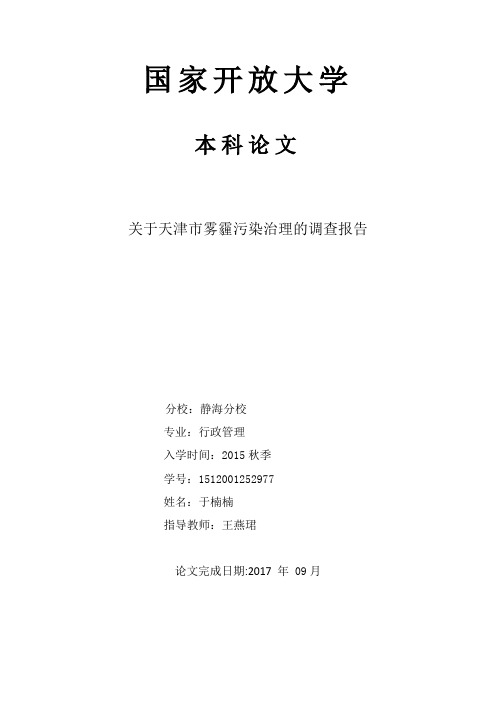 国家开放大学

本科论文

关于天津市雾霾污染治理的调查报告

分校：静海分校

专业：行政管理

入学时间：2015 秋季

学号：1512001252977

姓名：于楠楠

指导教师：王燕珺

论文完成日期:2017 年 09 月